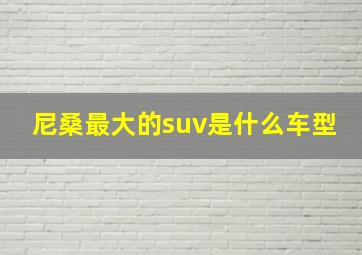 尼桑最大的suv是什么车型